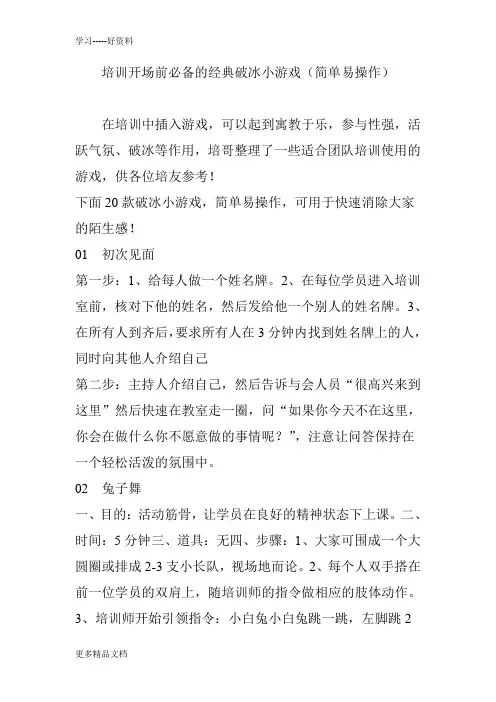 学习-----好资料

培训开场前必备的经典破冰小游戏（简单易操作）

在培训中插入游戏，可以起到寓教于乐，参与性强，活跃气氛、破冰等作用，培哥整理了一些适合团队培训使用的游戏，供各位培友参考！

下面 20 款破冰小游戏，简单易操作，可用于快速消除大家的陌生感！

01　初次见面

第一步：1、给每人做一个姓名牌。2、在每位学员进入培训室前，核对下他的姓名，然后发给他一个别人的姓名牌。3、在所有人到齐后，要求所有人在 3 分钟内找到姓名牌上的人，同时向其他人介绍自己

第二步：主持人介绍自己，然后告诉与会人员“很高兴来到这里”然后快速在教室走一圈，问“如果你今天不在这里，你会在做什么你不愿意做的事情呢？”，注意让问答保持在一个轻松活泼的氛围中。

02　兔子舞

一、目的：活动筋骨，让学员在良好的精神状态下上课。二、时间：5 分钟三、道具：无四、步骤：1、大家可围成一个大圆圈或排成 2-3 支小长队，视场地而论。2、每个人双手搭在前一位学员的双肩上，随培训师的指令做相应的肢体动作。3、培训师开始引领指令：小白兔小白兔跳一跳，左脚跳 2

更多精品文档